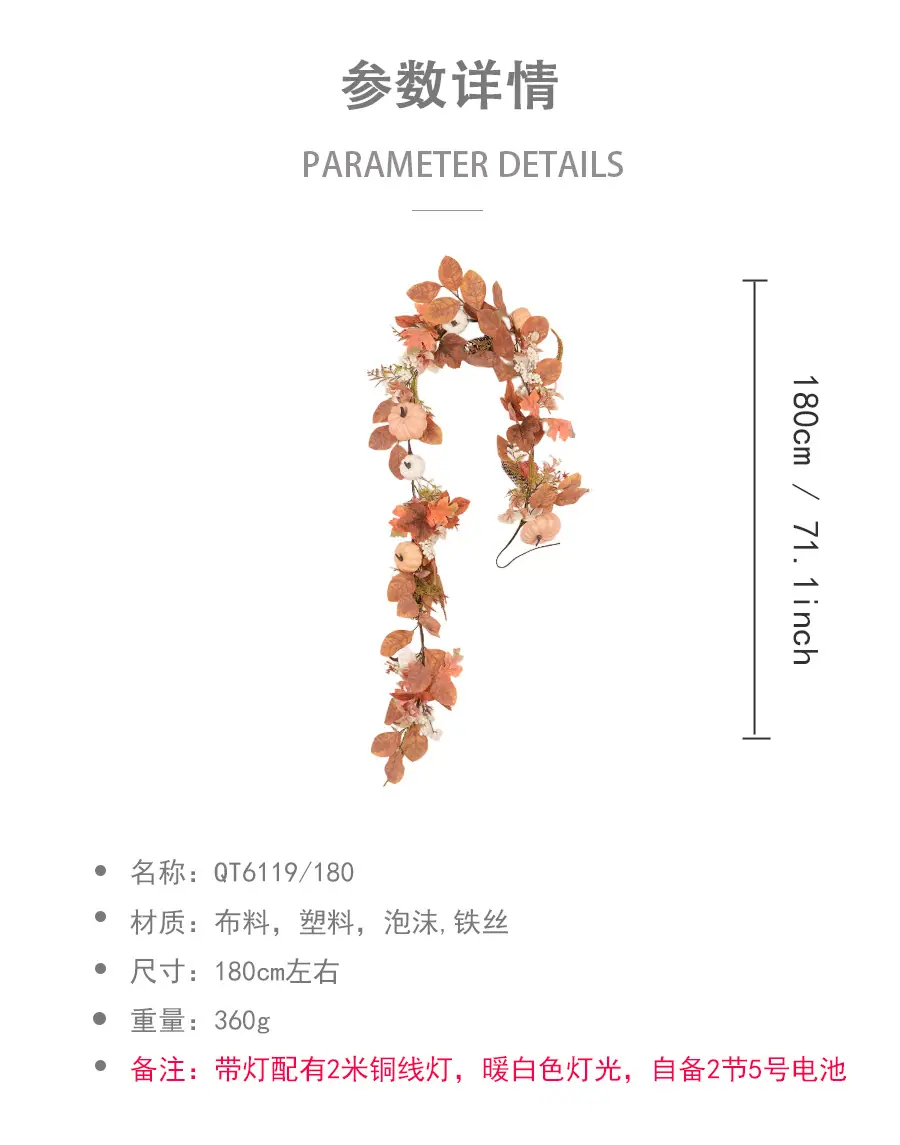 参数详情

PARAMETER DETAILS

180cm / 71.1inch

• 名称：QT6119/180
• 材质：布料，塑料，泡沫,铁丝
• 尺寸：180cm左右
• 重量：360g
• 备注：带灯配有2米铜线灯，暖白色灯光，自备2节5号电池